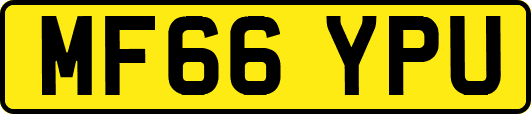 MF66 YPU